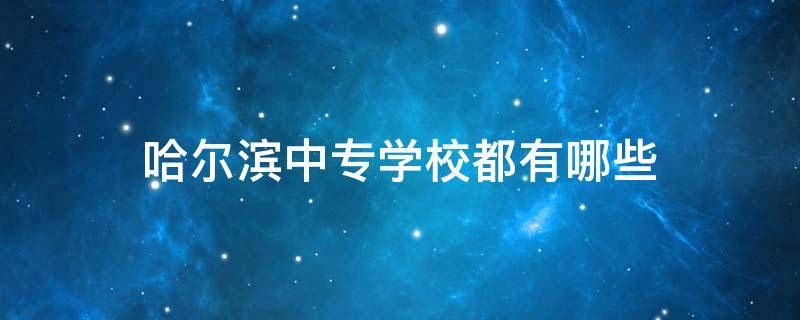 哈尔滨中专学校都有哪些